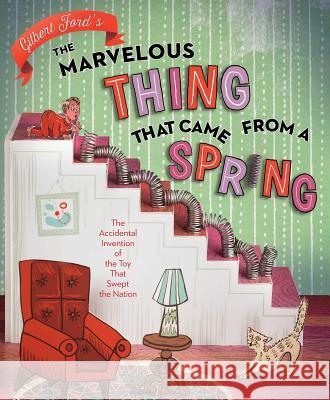 Gilbert Ford's

THE MARVELOUS THING THAT CAME FROM A SPRING

The Accidental Invention of the Toy That Swept the Nation

Kraina Książek